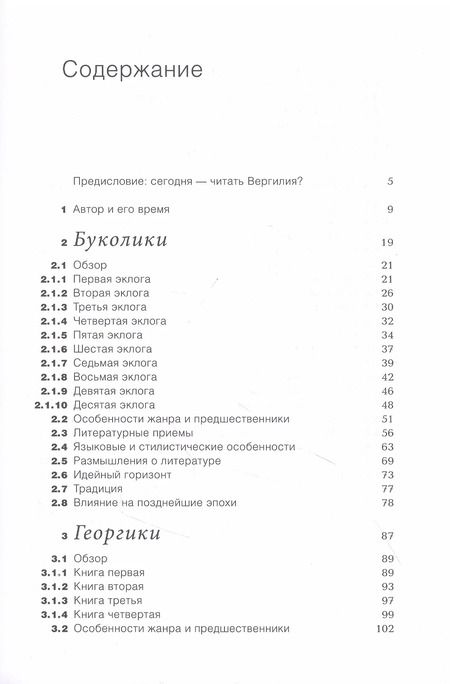 Содержание

Предисловие: сегодня — читать Вергилия? 5

1 Автор и его время 9

2 Буколики 19

2.1 Обзор 21
2.1.1 Первая эклога 21
2.1.2 Вторая эклога 26
2.1.3 Третья эклога 30
2.1.4 Четвертая эклога 32
2.1.5 Пятая эклога 34
2.1.6 Шестая эклога 37
2.1.7 Седьмая эклога 39
2.1.8 Восьмая эклога 42
2.1.9 Девятая эклога 46
2.1.10 Десятая эклога 48
2.2 Особенности жанра и предшественники 51
2.3 Литературные приемы 56
2.4 Языковые и стилистические особенности 63
2.5 Размышления о литературе 69
2.6 Идейный горизонт 73
2.7 Традиция 77
2.8 Влияние на позднейшие эпохи 78

3 Георгики 87

3.1 Обзор 89
3.1.1 Книга первая 89
3.1.2 Книга вторая 93
3.1.3 Книга третья 97
3.1.4 Книга четвертая 99
3.2 Особенности жанра и предшественники 102